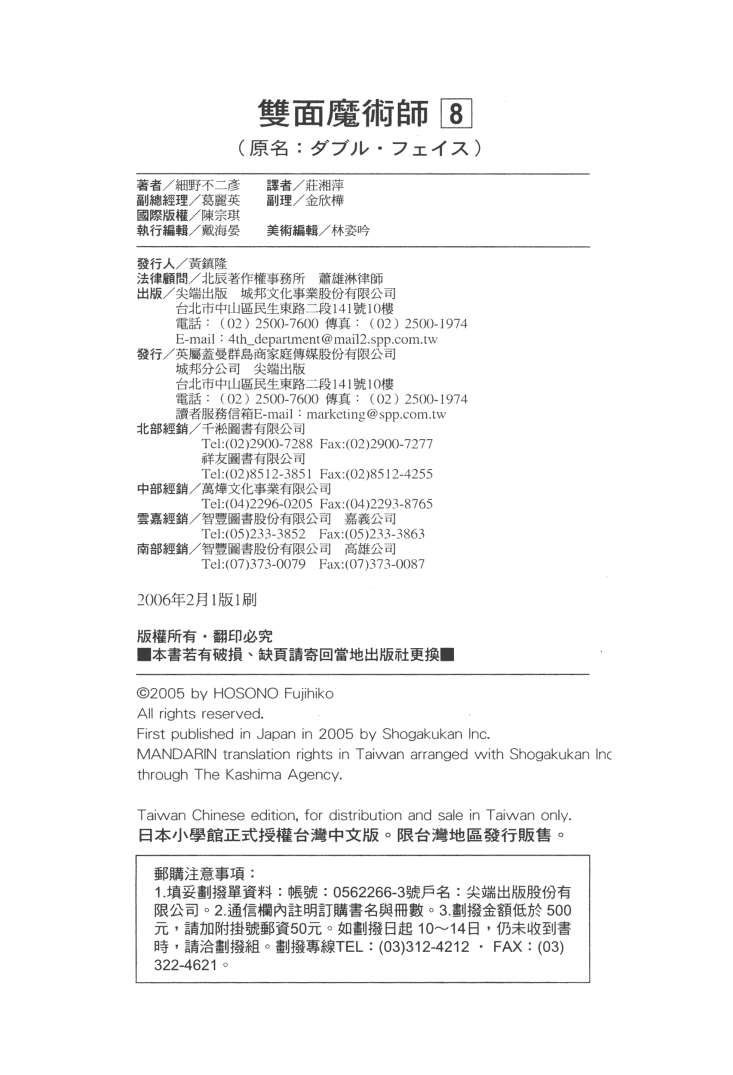 雙面魔術師 8
（原名：ダブル・フェイス）

著者／細野不二彥　譯者／莊湘萍
副總經理／葛麗英　副理／金欣樺
國際版權／陳宗琪
執行編輯／戴海晏　美術編輯／林姿吟

發行人／黃鎮隆
法律顧問／北辰著作權事務所　蕭雄淋律師
出版／尖端出版　城邦文化事業股份有限公司
台北市中山區民生東路二段141號10樓
電話：（02）2500-7600 傳真：（02）2500-1974
E-mail：4th_department@mail2.spp.com.tw
發行／英屬蓋曼群島商家庭傳媒股份有限公司
城邦分公司　尖端出版
台北市中山區民生東路二段141號10樓
電話：（02）2500-7600 傳真：（02）2500-1974
讀者服務信箱E-mail：marketing@spp.com.tw
北部經銷／千淞圖書有限公司
Tel:(02)2900-7288 Fax:(02)2900-7277
祥友圖書有限公司
Tel:(02)8512-3851 Fax:(02)8512-4255
中部經銷／萬燁文化事業有限公司
Tel:(04)2296-0205 Fax:(04)2293-8765
雲嘉經銷／智豐圖書股份有限公司　嘉義公司
Tel:(05)233-3852 Fax:(05)233-3863
南部經銷／智豐圖書股份有限公司　高雄公司
Tel:(07)373-0079 Fax:(07)373-0087

2006年2月1版1刷

版權所有・翻印必究
■本書若有破損、缺頁請寄回當地出版社更換■

©2005 by HOSONO Fujihiko
All rights reserved.
First published in Japan in 2005 by Shogakukan Inc.
MANDARIN translation rights in Taiwan arranged with Shogakukan Inc through The Kashima Agency.

Taiwan Chinese edition, for distribution and sale in Taiwan only.
日本小學館正式授權台灣中文版。限台灣地區發行販售。

郵購注意事項：
1.填妥劃撥單資料：帳號：0562266-3號戶名：尖端出版股份有限公司。2.通信欄內註明訂購書名與冊數。3.劃撥金額低於 500元，請加附掛號郵資50元。如劃撥日起 10～14日，仍未收到書時，請洽劃撥組。劃撥專線TEL：(03)312-4212 ・ FAX：(03) 322-4621。